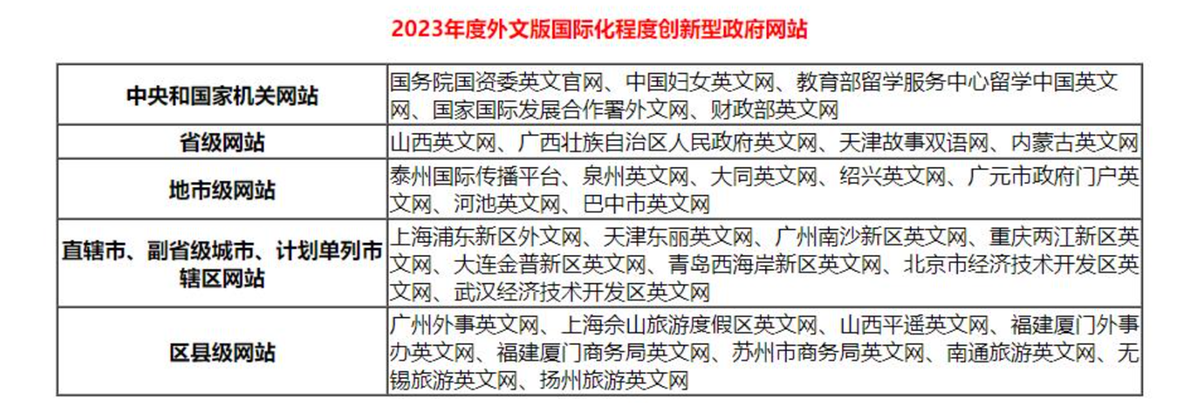 2023年度外文版国际化程度创新型政府网站

| 中央和国家机关网站 | 国务院国资委英文官网、中国妇女英文网、教育部留学服务中心留学中国英文网、国家国际发展合作署外文网、财政部英文网 |
|---|---|
| 省级网站 | 山西英文网、广西壮族自治区人民政府英文网、天津故事双语网、内蒙古英文网 |
| 地市级网站 | 泰州国际传播平台、泉州英文网、大同英文网、绍兴英文网、广元市政府门户英文网、河池英文网、巴中市英文网 |
| 直辖市、副省级城市、计划单列市辖区网站 | 上海浦东新区外文网、天津东丽英文网、广州南沙新区英文网、重庆两江新区英文网、大连金普新区英文网、青岛西海岸新区英文网、北京市经济技术开发区英文网、武汉经济技术开发区英文网 |
| 区县级网站 | 广州外事英文网、上海佘山旅游度假区英文网、山西平遥英文网、福建厦门外事办英文网、福建厦门商务局英文网、苏州市商务局英文网、南通旅游英文网、无锡旅游英文网、扬州旅游英文网 |